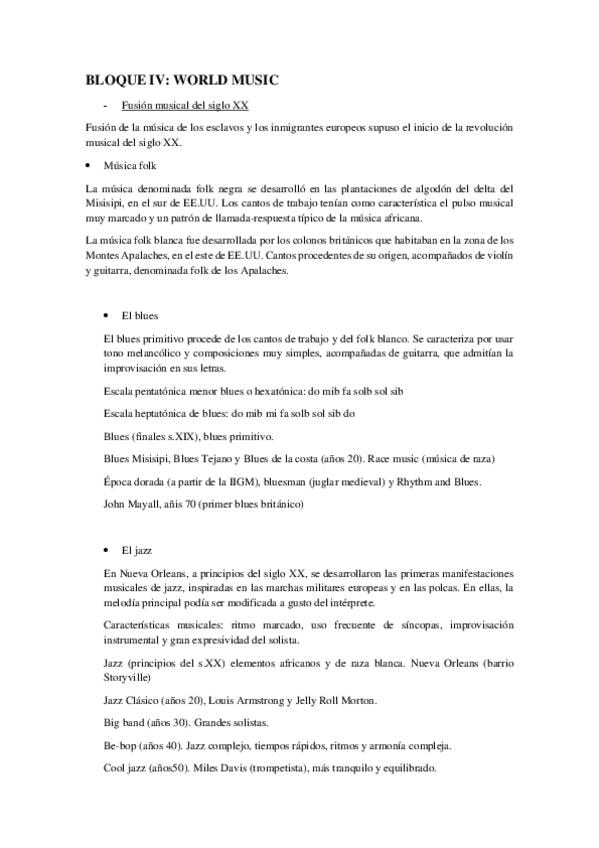 BLOQUE IV: WORLD MUSIC

- Fusión musical del siglo XX

Fusión de la música de los esclavos y los inmigrantes europeos supuso el inicio de la revolución musical del siglo XX.

• Música folk

La música denominada folk negra se desarrolló en las plantaciones de algodón del delta del Misisipi, en el sur de EE.UU. Los cantos de trabajo tenían como característica el pulso musical muy marcado y un patrón de llamada-respuesta típico de la música africana.

La música folk blanca fue desarrollada por los colonos británicos que habitaban en la zona de los Montes Apalaches, en el este de EE.UU. Cantos procedentes de su origen, acompañados de violín y guitarra, denominada folk de los Apalaches.

• El blues

El blues primitivo procede de los cantos de trabajo y del folk blanco. Se caracteriza por usar tono melancólico y composiciones muy simples, acompañadas de guitarra, que admitían la improvisación en sus letras.

Escala pentatónica menor blues o hexatónica: do mib fa solb sol sib

Escala heptatónica de blues: do mib mi fa solb sol sib do

Blues (finales s.XIX), blues primitivo.

Blues Misisipi, Blues Tejano y Blues de la costa (años 20). Race music (música de raza)

Época dorada (a partir de la IIGM), bluesman (juglar medieval) y Rhythm and Blues.

John Mayall, añis 70 (primer blues británico)

• El jazz

En Nueva Orleans, a principios del siglo XX, se desarrollaron las primeras manifestaciones musicales de jazz, inspiradas en las marchas militares europeas y en las polcas. En ellas, la melodía principal podía ser modificada a gusto del intérprete.

Características musicales: ritmo marcado, uso frecuente de síncopas, improvisación instrumental y gran expresividad del solista.

Jazz (principios del s.XX) elementos africanos y de raza blanca. Nueva Orleans (barrio Storyville)

Jazz Clásico (años 20), Louis Armstrong y Jelly Roll Morton.

Big band (años 30). Grandes solistas.

Be-bop (años 40). Jazz complejo, tiempos rápidos, ritmos y armonía compleja.

Cool jazz (años50). Miles Davis (trompetista), más tranquilo y equilibrado.